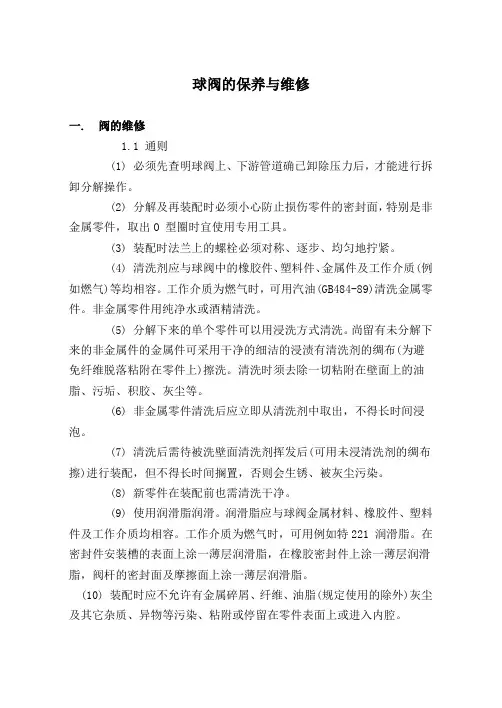 球阀的保养与维修

一. 阀的维修

1.1 通则

(1) 必须先查明球阀上、下游管道确已卸除压力后，才能进行拆卸分解操作。

(2) 分解及再装配时必须小心防止损伤零件的密封面，特别是非金属零件，取出 O 型圈时宜使用专用工具。

(3) 装配时法兰上的螺栓必须对称、逐步、均匀地拧紧。

(4) 清洗剂应与球阀中的橡胶件、塑料件、金属件及工作介质(例如燃气)等均相容。工作介质为燃气时，可用汽油(GB484-89)清洗金属零件。非金属零件用纯净水或酒精清洗。

(5) 分解下来的单个零件可以用浸洗方式清洗。尚留有未分解下来的非金属件的金属件可采用干净的细洁的浸渍有清洗剂的绸布(为避免纤维脱落粘附在零件上)擦洗。清洗时须去除一切粘附在壁面上的油脂、污垢、积胶、灰尘等。

(6) 非金属零件清洗后应立即从清洗剂中取出，不得长时间浸泡。

(7) 清洗后需待被洗壁面清洗剂挥发后(可用未浸清洗剂的绸布擦)进行装配，但不得长时间搁置，否则会生锈、被灰尘污染。

(8) 新零件在装配前也需清洗干净。

(9) 使用润滑脂润滑。润滑脂应与球阀金属材料、橡胶件、塑料件及工作介质均相容。工作介质为燃气时，可用例如特 221 润滑脂。在密封件安装槽的表面上涂一薄层润滑脂，在橡胶密封件上涂一薄层润滑脂，阀杆的密封面及摩擦面上涂一薄层润滑脂。

(10) 装配时应不允许有金属碎屑、纤维、油脂(规定使用的除外)灰尘及其它杂质、异物等污染、粘附或停留在零件表面上或进入内腔。